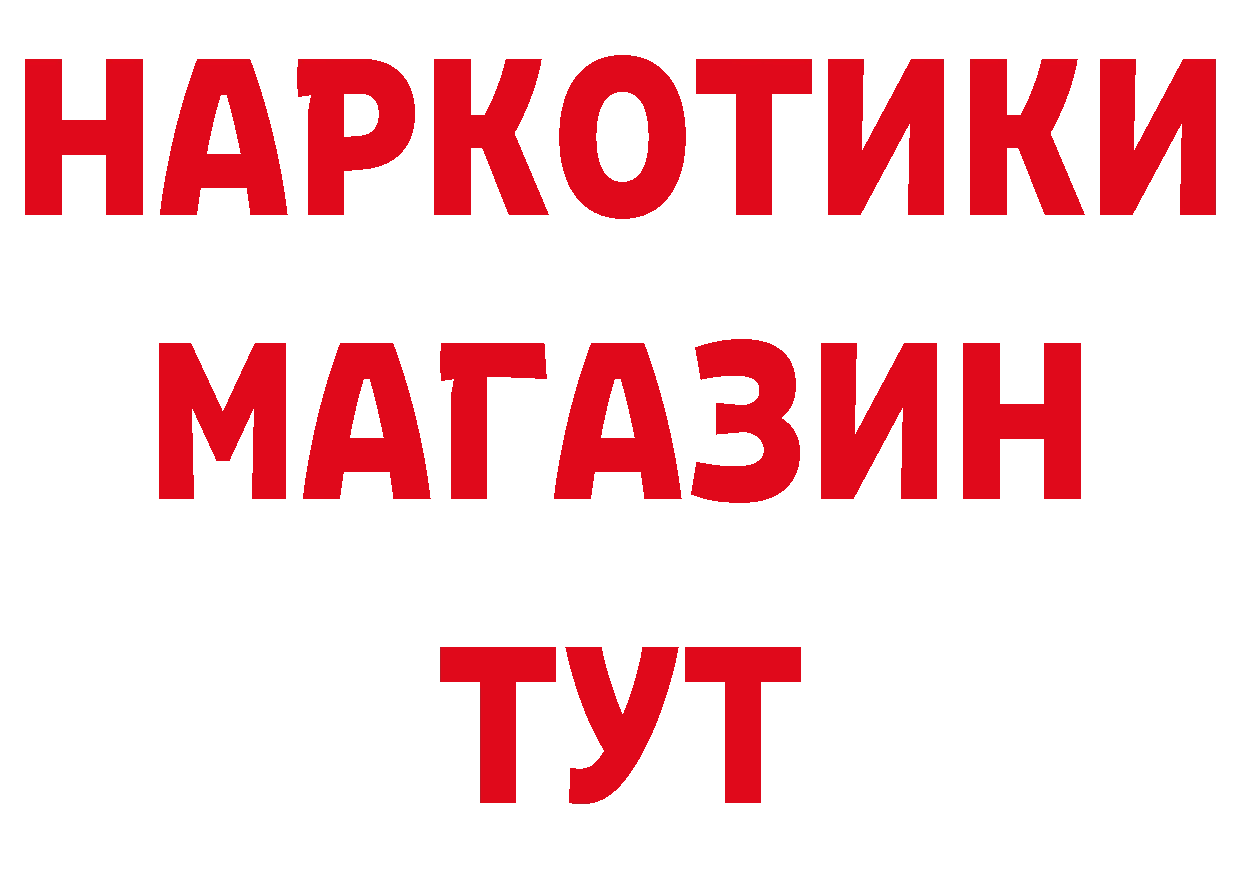 НАРКОТИКИ
МАГАЗИН
ТУТ